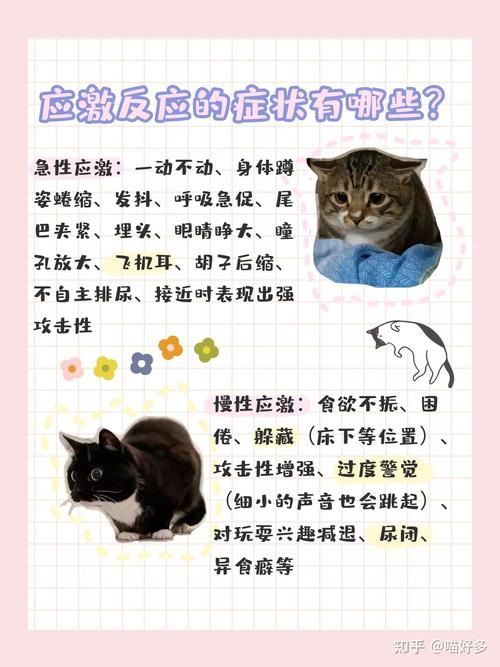 应激反应的症状有哪些？

急性应激：一动不动、身体蹲姿蜷缩、发抖、呼吸急促、尾巴夹紧、埋头、眼睛睁大、瞳孔放大、飞机耳、胡子后缩、不自主排尿、接近时表现出强攻击性

慢性应激：食欲不振、困倦、躲藏（床下等位置）、攻击性增强、过度警觉（细小的声音也会跳起）、对玩耍兴趣减退、尿闭、异食癖等

知乎 @喵好多